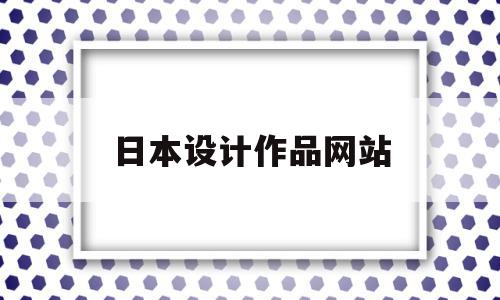 日本设计作品网站